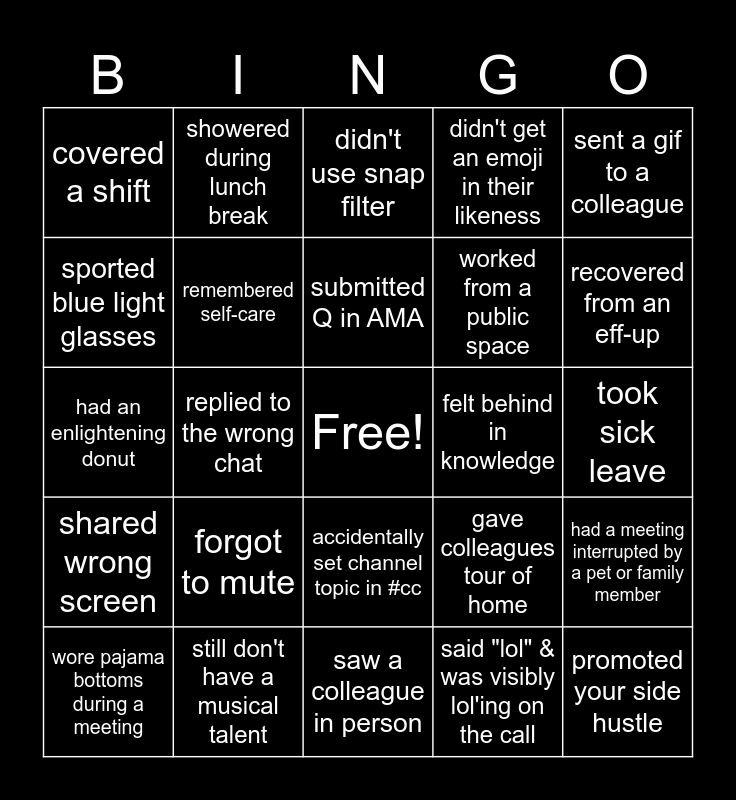 | B | I | N | G | O |
|---|---|---|---|---|
| covered a shift | showered during lunch break | didn't use snap filter | didn't get an emoji in their likeness | sent a gif to a colleague |
| sported blue light glasses | remembered self-care | submitted Q in AMA | worked from a public space | recovered from an eff-up |
| had an enlightening donut | replied to the wrong chat | Free! | felt behind in knowledge | took sick leave |
| shared wrong screen | forgot to mute | accidentally set channel topic in #cc | gave colleagues tour of home | had a meeting interrupted by a pet or family member |
| wore pajama bottoms during a meeting | still don't have a musical talent | saw a colleague in person | said "lol" & was visibly lol'ing on the call | promoted your side hustle |